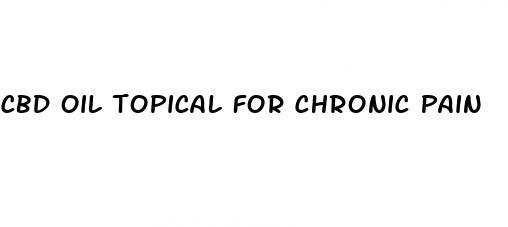 CBD OIL TOPICAL FOR CHRONIC PAIN